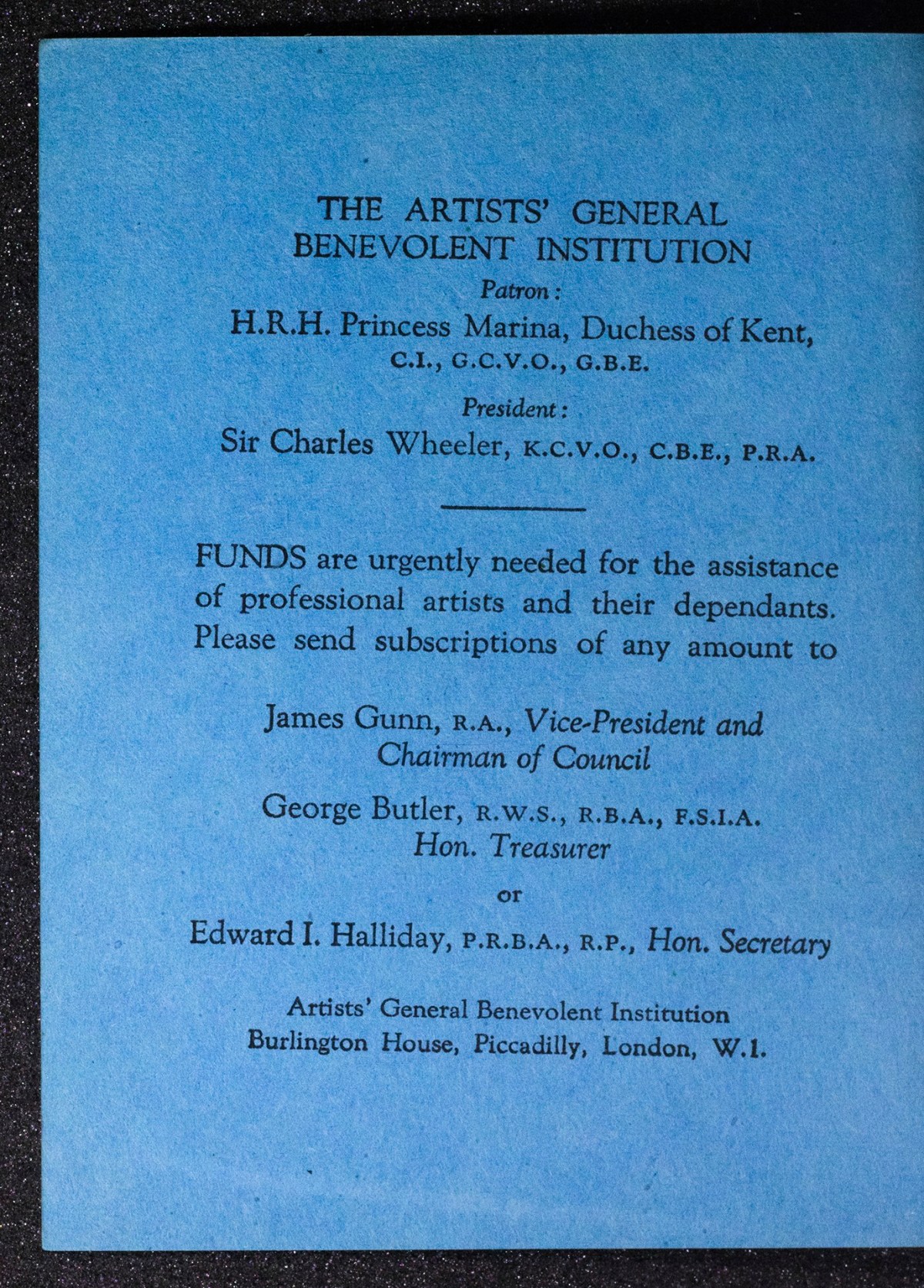 THE ARTISTS' GENERAL BENEVOLENT INSTITUTION

Patron:

H.R.H. Princess Marina, Duchess of Kent, C.I., G.C.V.O., G.B.E.

President:

Sir Charles Wheeler, K.C.V.O., C.B.E., P.R.A.

FUNDS are urgently needed for the assistance of professional artists and their dependants. Please send subscriptions of any amount to

James Gunn, R.A., Vice-President and Chairman of Council

George Butler, R.W.S., R.B.A., F.S.I.A. Hon. Treasurer

or

Edward I. Halliday, P.R.B.A., R.P., Hon. Secretary

Artists' General Benevolent Institution
Burlington House, Piccadilly, London, W.1.